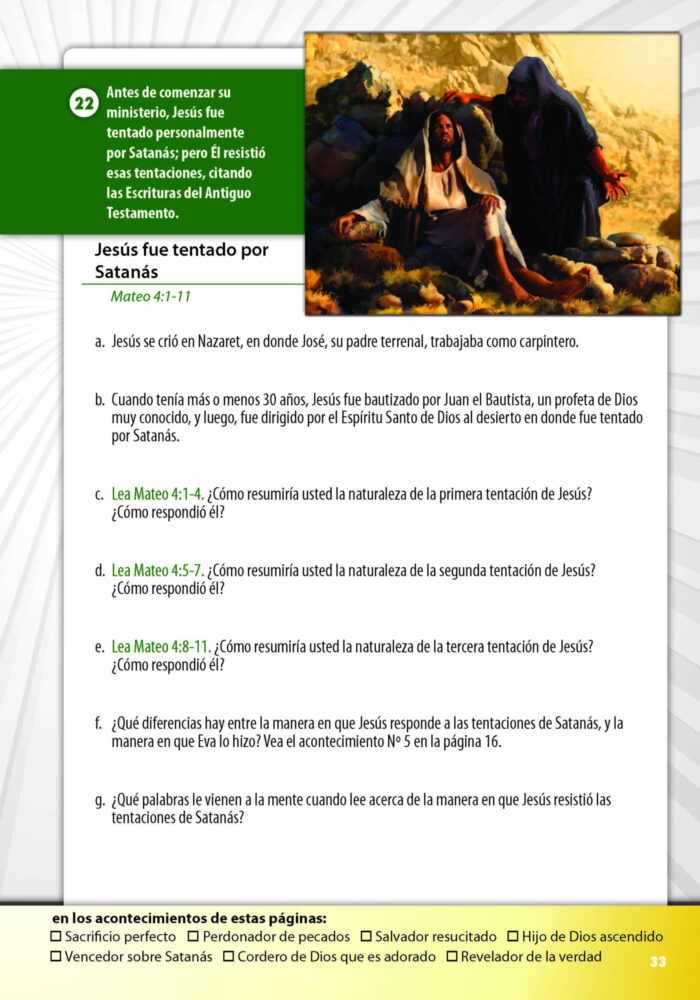 22

Antes de comenzar su ministerio, Jesús fue tentado personalmente por Satanás; pero Él resistió esas tentaciones, citando las Escrituras del Antiguo Testamento.

Jesús fue tentado por Satanás

Mateo 4:1-11

a. Jesús se crió en Nazaret, en donde José, su padre terrenal, trabajaba como carpintero.

b. Cuando tenía más o menos 30 años, Jesús fue bautizado por Juan el Bautista, un profeta de Dios muy conocido, y luego, fue dirigido por el Espíritu Santo de Dios al desierto en donde fue tentado por Satanás.

c. Lea Mateo 4:1-4. ¿Cómo resumiría usted la naturaleza de la primera tentación de Jesús? ¿Cómo respondió él?

d. Lea Mateo 4:5-7. ¿Cómo resumiría usted la naturaleza de la segunda tentación de Jesús? ¿Cómo respondió él?

e. Lea Mateo 4:8-11. ¿Cómo resumiría usted la naturaleza de la tercera tentación de Jesús? ¿Cómo respondió él?

f. ¿Qué diferencias hay entre la manera en que Jesús responde a las tentaciones de Satanás, y la manera en que Eva lo hizo? Vea el acontecimiento Nº 5 en la página 16.

g. ¿Qué palabras le vienen a la mente cuando lee acerca de la manera en que Jesús resistió las tentaciones de Satanás?

en los acontecimientos de estas páginas:
☐ Sacrificio perfecto ☐ Perdonador de pecados ☐ Salvador resucitado ☐ Hijo de Dios ascendido
☐ Vencedor sobre Satanás ☐ Cordero de Dios que es adorado ☐ Revelador de la verdad

33